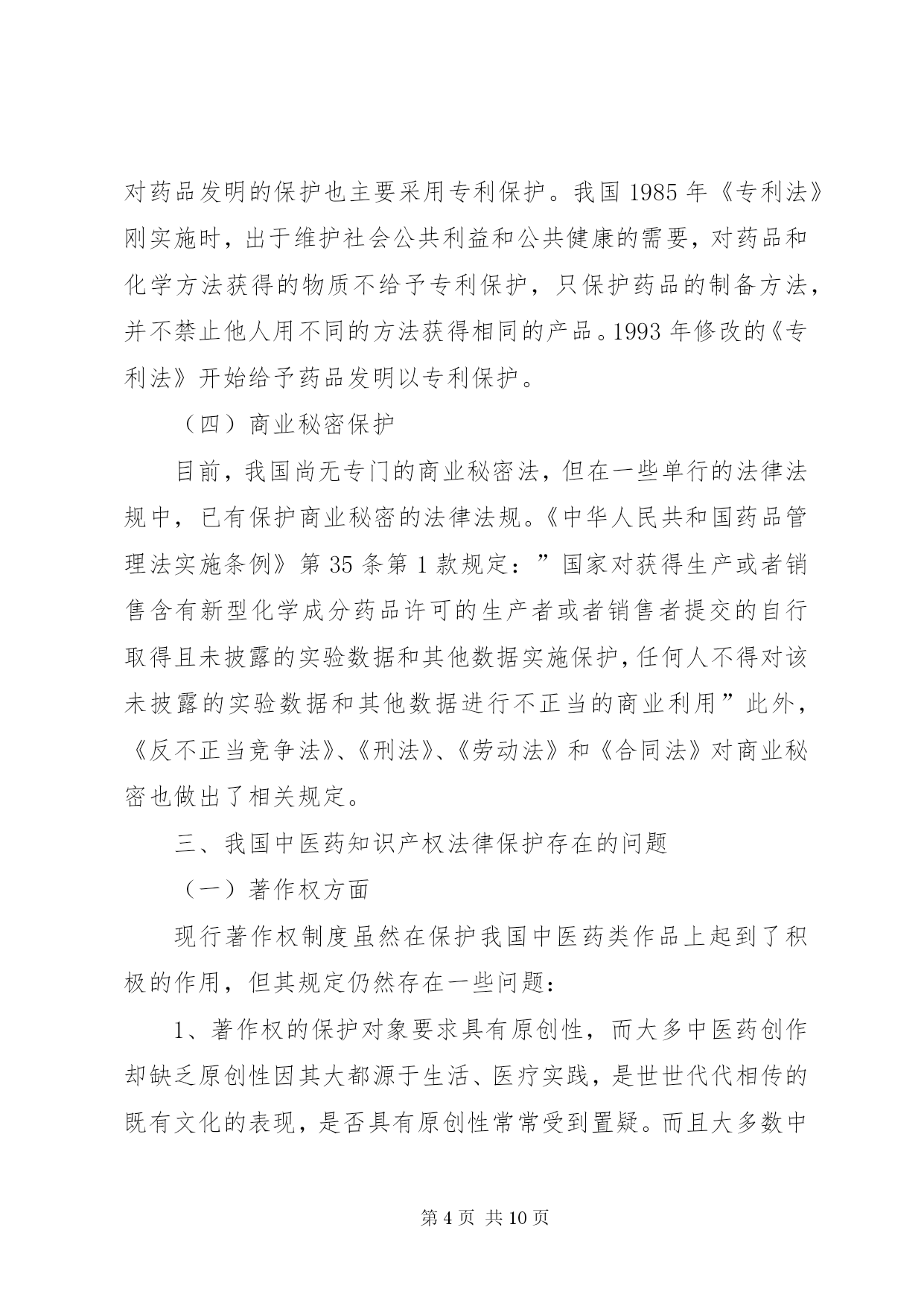 对药品发明的保护也主要采用专利保护。我国 1985 年《专利法》刚实施时，出于维护社会公共利益和公共健康的需要，对药品和化学方法获得的物质不给予专利保护，只保护药品的制备方法，并不禁止他人用不同的方法获得相同的产品。1993 年修改的《专利法》开始给予药品发明以专利保护。

（四）商业秘密保护

目前，我国尚无专门的商业秘密法，但在一些单行的法律法规中，已有保护商业秘密的法律法规。《中华人民共和国药品管理法实施条例》第 35 条第 1 款规定：”国家对获得生产或者销售含有新型化学成分药品许可的生产者或者销售者提交的自行取得且未披露的实验数据和其他数据实施保护，任何人不得对该未披露的实验数据和其他数据进行不正当的商业利用”此外，《反不正当竞争法》、《刑法》、《劳动法》和《合同法》对商业秘密也做出了相关规定。

三、我国中医药知识产权法律保护存在的问题

（一）著作权方面

现行著作权制度虽然在保护我国中医药类作品上起到了积极的作用，但其规定仍然存在一些问题：

1、著作权的保护对象要求具有原创性，而大多中医药创作却缺乏原创性因其大都源于生活、医疗实践，是世世代代相传的既有文化的表现，是否具有原创性常常受到置疑。而且大多数中

第 4 页 共 10 页